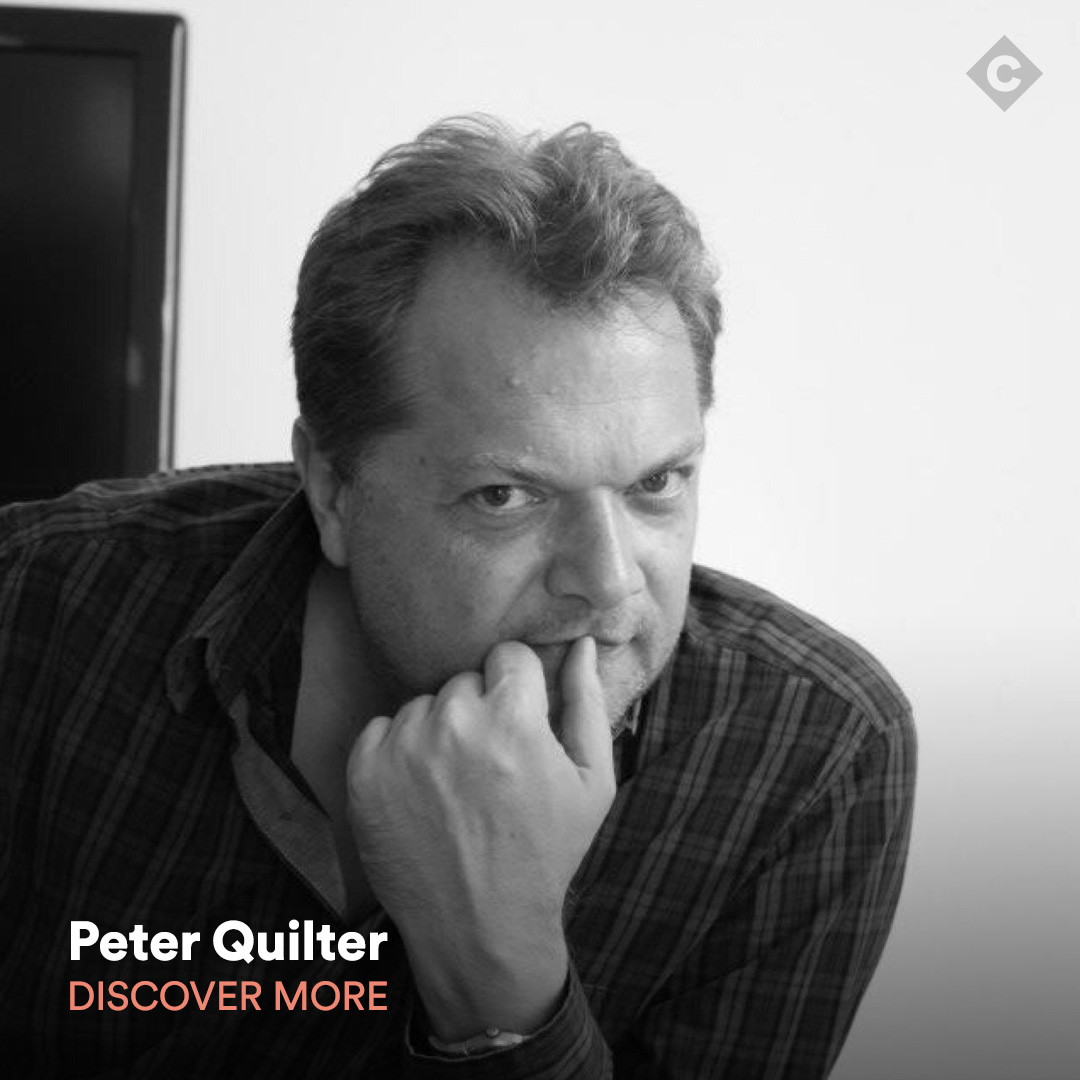 C

Peter Quilter
DISCOVER MORE